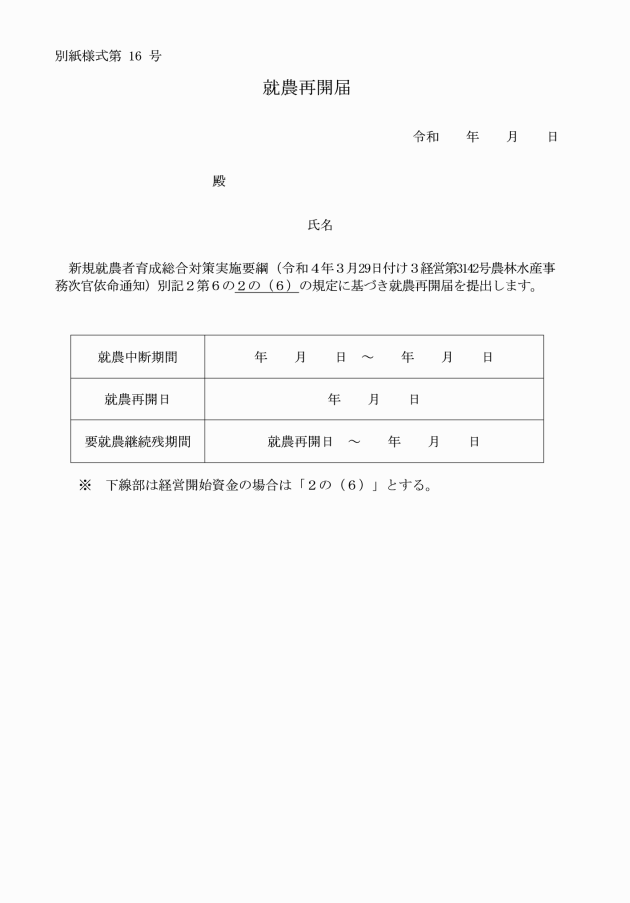 別紙様式第 16 号

就農再開届

令和　　年　　月　　日

殿

氏名

新規就農者育成総合対策実施要綱（令和４年３月29日付け３経営第3142号農林水産事務次官依命通知）別記２第６の２の（６）の規定に基づき就農再開届を提出します。

| 就農中断期間 | 年　　月　　日 ～　　年　　月　　日 |
|---|---|
| 就農再開日 | 年　　月　　日 |
| 要就農継続残期間 | 就農再開日　～　　年　　月　　日 |

※　下線部は経営開始資金の場合は「２の（６）」とする。